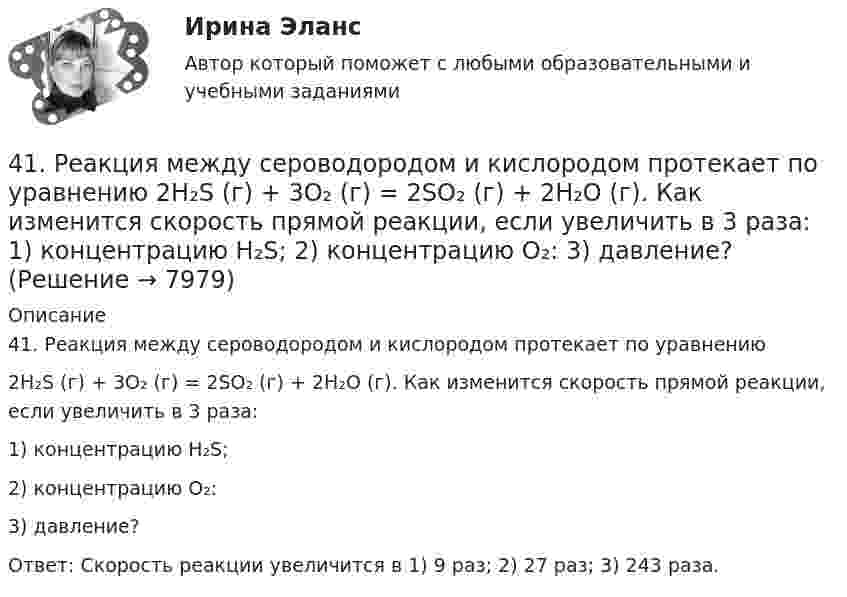 Ирина Эланс

Автор который поможет с любыми образовательными и учебными заданиями

41. Реакция между сероводородом и кислородом протекает по уравнению $2H_2S$ (г) + $3O_2$ (г) = $2SO_2$ (г) + $2H_2O$ (г). Как изменится скорость прямой реакции, если увеличить в 3 раза: 1) концентрацию $H_2S$; 2) концентрацию $O_2$: 3) давление? (Решение → 7979)

Описание

41. Реакция между сероводородом и кислородом протекает по уравнению

$2H_2S$ (г) + $3O_2$ (г) = $2SO_2$ (г) + $2H_2O$ (г). Как изменится скорость прямой реакции, если увеличить в 3 раза:

1) концентрацию $H_2S$;

2) концентрацию $O_2$:

3) давление?

Ответ: Скорость реакции увеличится в 1) 9 раз; 2) 27 раз; 3) 243 раза.